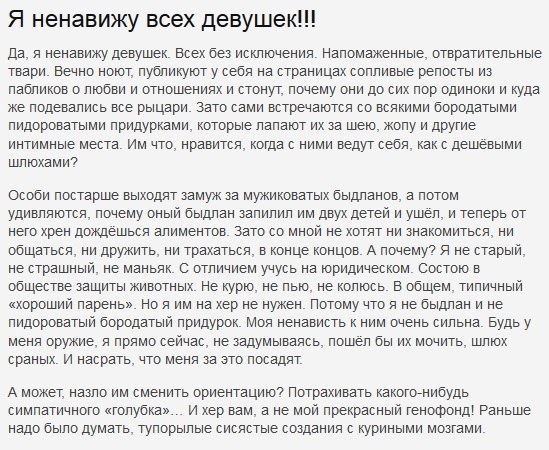 Я ненавижу всех девушек!!!

Да, я ненавижу девушек. Всех без исключения. Напомаженные, отвратительные твари. Вечно ноют, публикуют у себя на страницах сопливые репосты из пабликов о любви и отношениях и стонут, почему они до сих пор одиноки и куда же подевались все рыцари. Зато сами встречаются со всякими бородатыми пидороватыми придурками, которые лапают их за шею, жопу и другие интимные места. Им что, нравится, когда с ними ведут себя, как с дешёвыми шлюхами?

Особи постарше выходят замуж за мужиковатых быдланов, а потом удивляются, почему оный быдлан запилил им двух детей и ушёл, и теперь от него хрен дождёшься алиментов. Зато со мной не хотят ни знакомиться, ни общаться, ни дружить, ни трахаться, в конце концов. А почему? Я не старый, не страшный, не маньяк. С отличием учусь на юридическом. Состою в обществе защиты животных. Не курю, не пью, не колюсь. В общем, типичный «хороший парень». Но я им на хер не нужен. Потому что я не быдлан и не пидороватый бородатый придурок. Моя ненависть к ним очень сильна. Будь у меня оружие, я прямо сейчас, не задумываясь, пошёл бы их мочить, шлюх сраных. И насрать, что меня за это посадят.

А может, назло им сменить ориентацию? Потрахивать какого-нибудь симпатичного «голубка»… И хер вам, а не мой прекрасный генофонд! Раньше надо было думать, тупорылые сисястые создания с куриными мозгами.